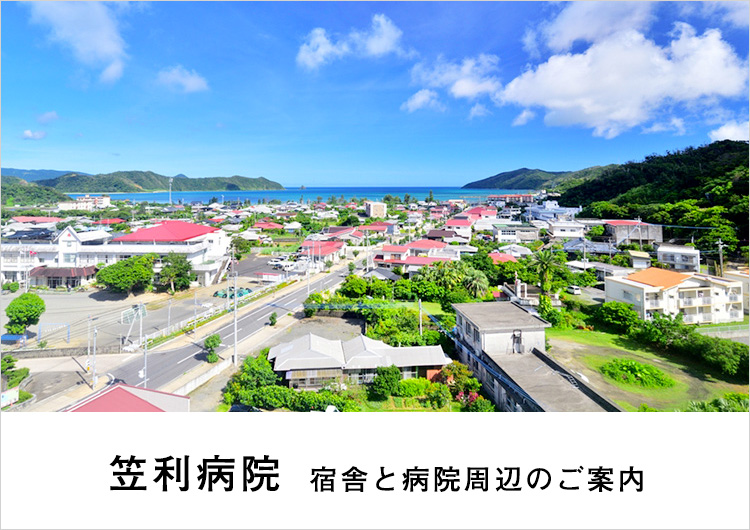 笠利病院 宿舎と病院周辺のご案内